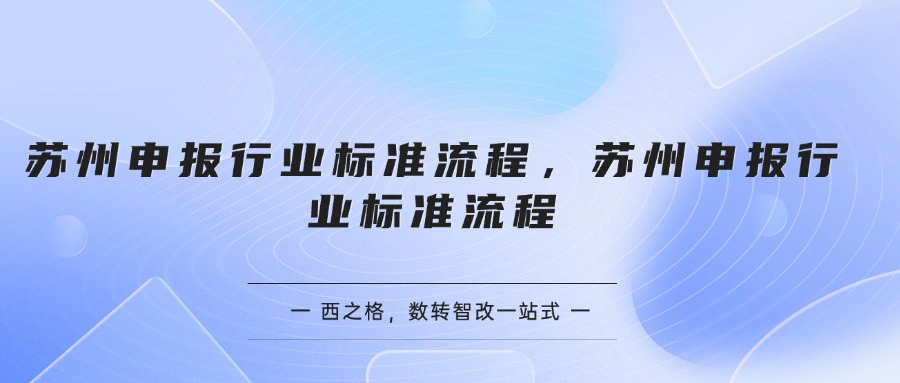 苏州申报行业标准流程，苏州申报行业标准流程

— 西之格，数转智改一站式 —